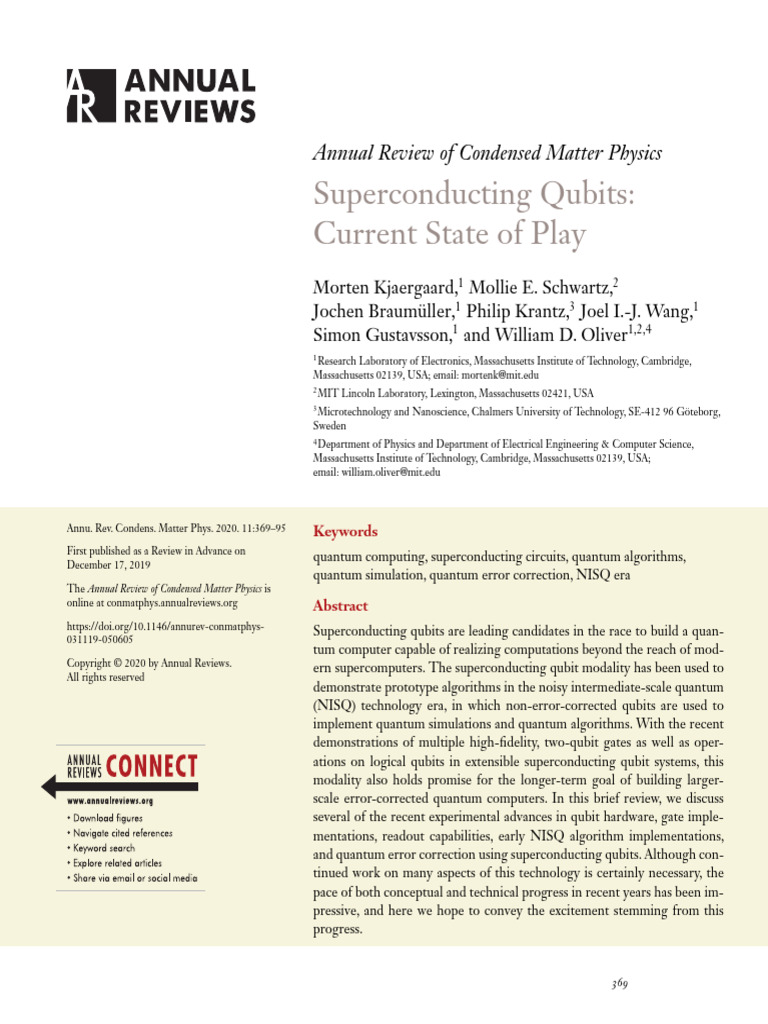 AR ANNUAL REVIEWS

Annual Review of Condensed Matter Physics

Superconducting Qubits: Current State of Play

Morten Kjaergaard,$^1$ Mollie E. Schwartz,$^2$ Jochen Braumüller,$^1$ Philip Krantz,$^3$ Joel I.-J. Wang,$^1$ Simon Gustavsson,$^1$ and William D. Oliver$^{1,2,4}$

$^1$Research Laboratory of Electronics, Massachusetts Institute of Technology, Cambridge, Massachusetts 02139, USA; email: mortenk@mit.edu

$^2$MIT Lincoln Laboratory, Lexington, Massachusetts 02421, USA

$^3$Microtechnology and Nanoscience, Chalmers University of Technology, SE-412 96 Göteborg, Sweden

$^4$Department of Physics and Department of Electrical Engineering & Computer Science, Massachusetts Institute of Technology, Cambridge, Massachusetts 02139, USA; email: william.oliver@mit.edu

Annu. Rev. Condens. Matter Phys. 2020. 11:369–95

First published as a Review in Advance on December 17, 2019

The Annual Review of Condensed Matter Physics is online at conmatphys.annualreviews.org

https://doi.org/10.1146/annurev-conmatphys-031119-050605

Copyright © 2020 by Annual Reviews. All rights reserved

ANNUAL REVIEWS CONNECT

www.annualreviews.org
• Download figures
• Navigate cited references
• Keyword search
• Explore related articles
• Share via email or social media

Keywords

quantum computing, superconducting circuits, quantum algorithms, quantum simulation, quantum error correction, NISQ era

Abstract

Superconducting qubits are leading candidates in the race to build a quantum computer capable of realizing computations beyond the reach of modern supercomputers. The superconducting qubit modality has been used to demonstrate prototype algorithms in the noisy intermediate-scale quantum (NISQ) technology era, in which non-error-corrected qubits are used to implement quantum simulations and quantum algorithms. With the recent demonstrations of multiple high-fidelity, two-qubit gates as well as operations on logical qubits in extensible superconducting qubit systems, this modality also holds promise for the longer-term goal of building larger-scale error-corrected quantum computers. In this brief review, we discuss several of the recent experimental advances in qubit hardware, gate implementations, readout capabilities, early NISQ algorithm implementations, and quantum error correction using superconducting qubits. Although continued work on many aspects of this technology is certainly necessary, the pace of both conceptual and technical progress in recent years has been impressive, and here we hope to convey the excitement stemming from this progress.

369